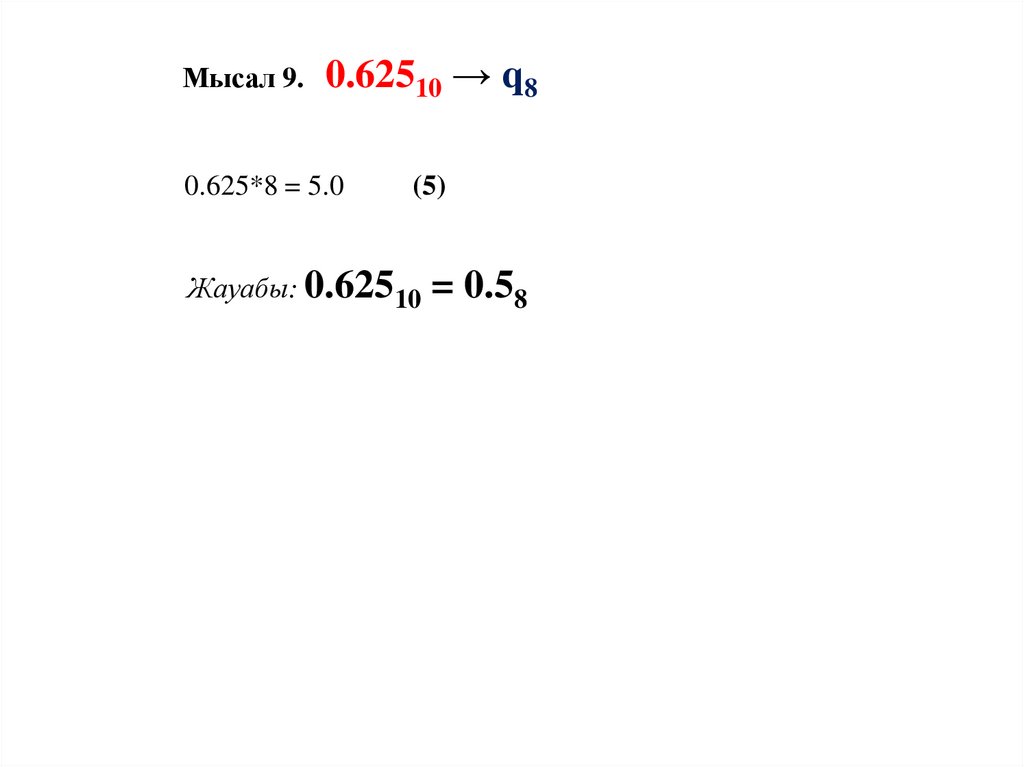 Мысал 9. $0.625_{10} \rightarrow q_8$

$0.625*8 = 5.0$ (5)

Жауабы: $0.625_{10} = 0.5_8$